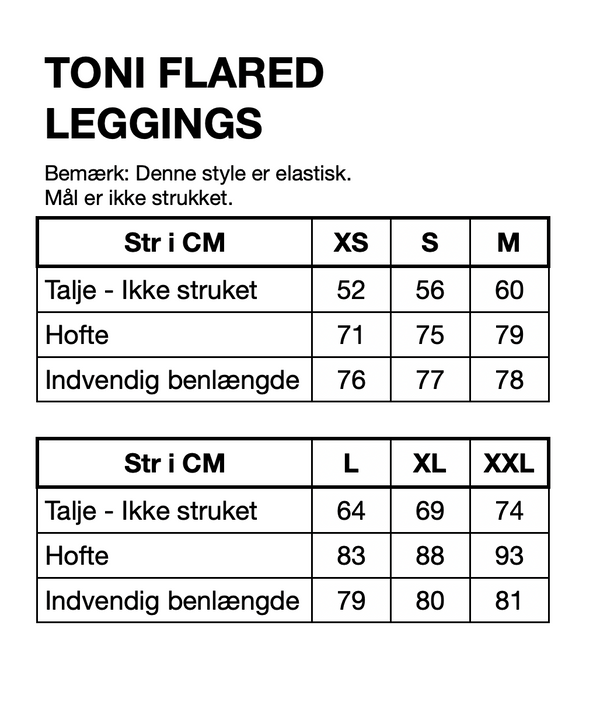 TONI FLARED LEGGINGS

Bemærk: Denne style er elastisk.
Mål er ikke strukket.

| Str i CM | XS | S | M |
|---|---|---|---|
| Talje - Ikke struket | 52 | 56 | 60 |
| Hofte | 71 | 75 | 79 |
| Indvendig benlængde | 76 | 77 | 78 |

| Str i CM | L | XL | XXL |
|---|---|---|---|
| Talje - Ikke struket | 64 | 69 | 74 |
| Hofte | 83 | 88 | 93 |
| Indvendig benlængde | 79 | 80 | 81 |